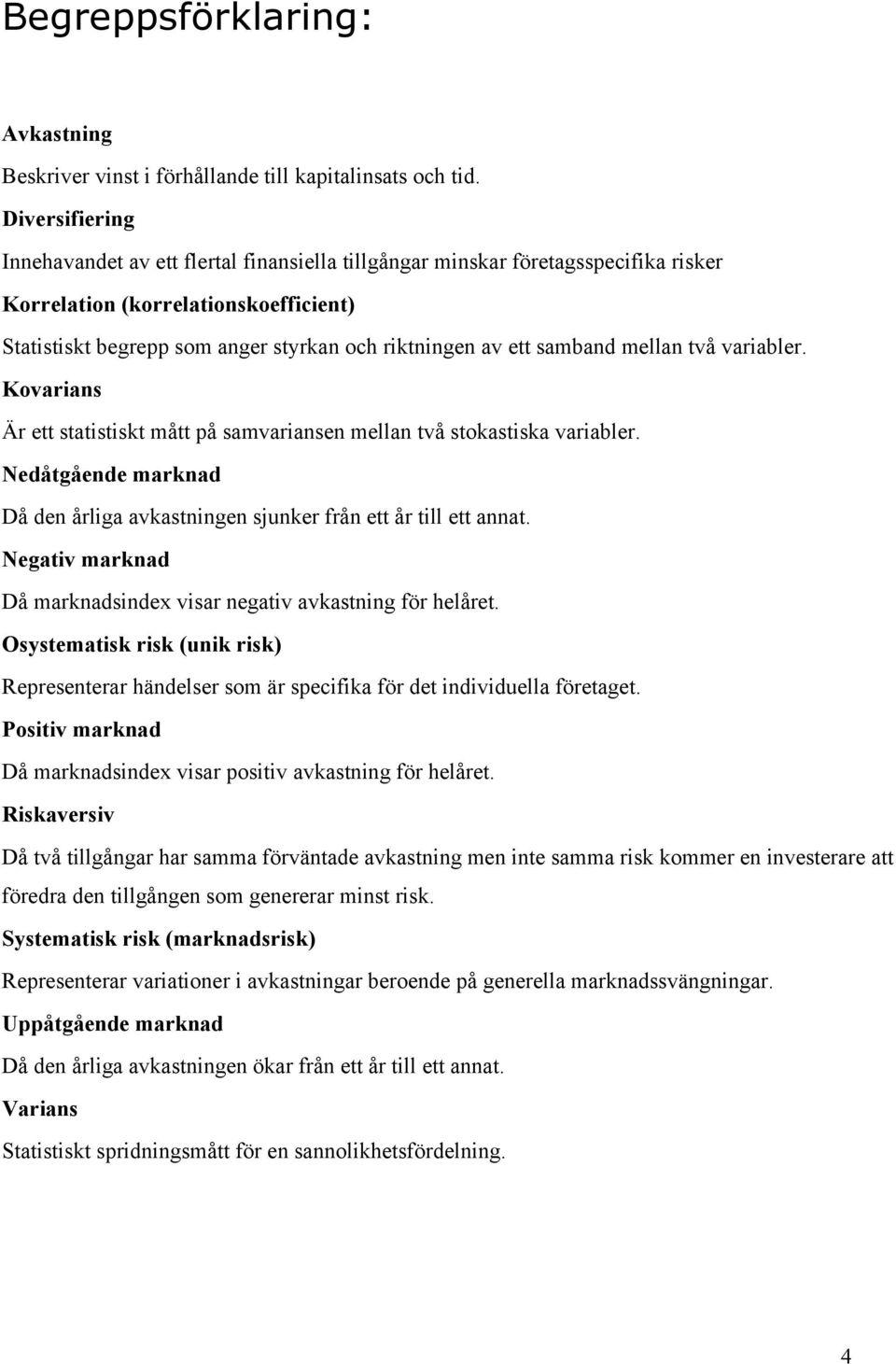 Begreppsförklaring:

Avkastning

Beskriver vinst i förhållande till kapitalinsats och tid.

Diversifiering

Innehavandet av ett flertal finansiella tillgångar minskar företagsspecifika risker

Korrelation (korrelationskoefficient)

Statistiskt begrepp som anger styrkan och riktningen av ett samband mellan två variabler.

Kovarians

Är ett statistiskt mått på samvariansen mellan två stokastiska variabler.

Nedåtgående marknad

Då den årliga avkastningen sjunker från ett år till ett annat.

Negativ marknad

Då marknadsindex visar negativ avkastning för helåret.

Osystematisk risk (unik risk)

Representerar händelser som är specifika för det individuella företaget.

Positiv marknad

Då marknadsindex visar positiv avkastning för helåret.

Riskaversiv

Då två tillgångar har samma förväntade avkastning men inte samma risk kommer en investerare att föredra den tillgången som genererar minst risk.

Systematisk risk (marknadsrisk)

Representerar variationer i avkastningar beroende på generella marknadssvängningar.

Uppåtgående marknad

Då den årliga avkastningen ökar från ett år till ett annat.

Varians

Statistiskt spridningsmått för en sannolikhetsfördelning.

4